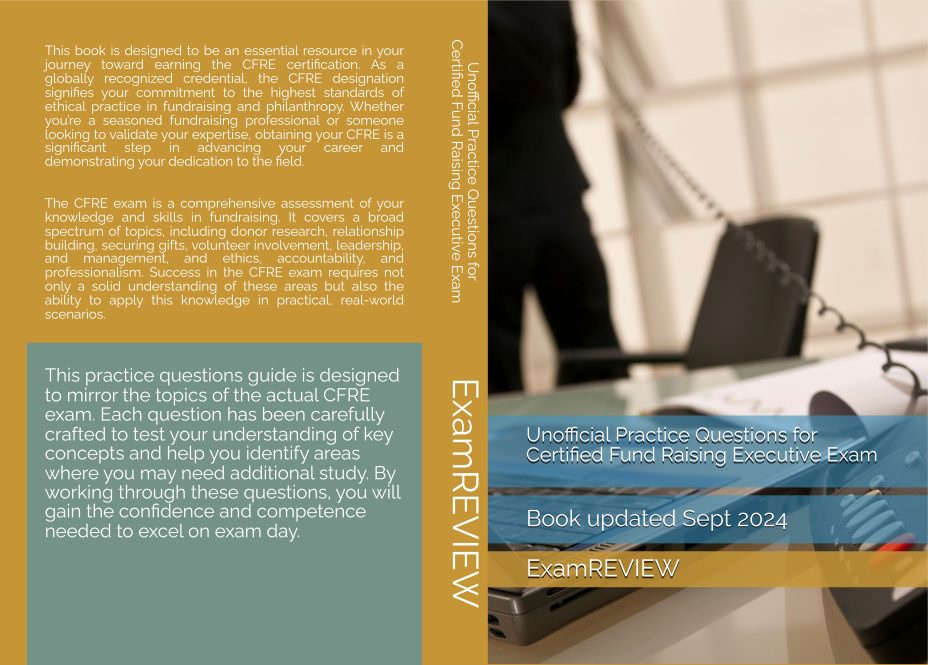 This book is designed to be an essential resource in your journey toward earning the CFRE certification. As a globally recognized credential, the CFRE designation signifies your commitment to the highest standards of ethical practice in fundraising and philanthropy. Whether you're a seasoned fundraising professional or someone looking to validate your expertise, obtaining your CFRE is a significant step in advancing your career and demonstrating your dedication to the field.

The CFRE exam is a comprehensive assessment of your knowledge and skills in fundraising. It covers a broad spectrum of topics, including donor research, relationship building, securing gifts, volunteer involvement, leadership, and management, and ethics, accountability, and professionalism. Success in the CFRE exam requires not only a solid understanding of these areas but also the ability to apply this knowledge in practical, real-world scenarios.

This practice questions guide is designed to mirror the topics of the actual CFRE exam. Each question has been carefully crafted to test your understanding of key concepts and help you identify areas where you may need additional study. By working through these questions, you will gain the confidence and competence needed to excel on exam day.

Unofficial Practice Questions for Certified Fund Raising Executive Exam

ExamREVIEW

Unofficial Practice Questions for Certified Fund Raising Executive Exam

Book updated Sept 2024

ExamREVIEW